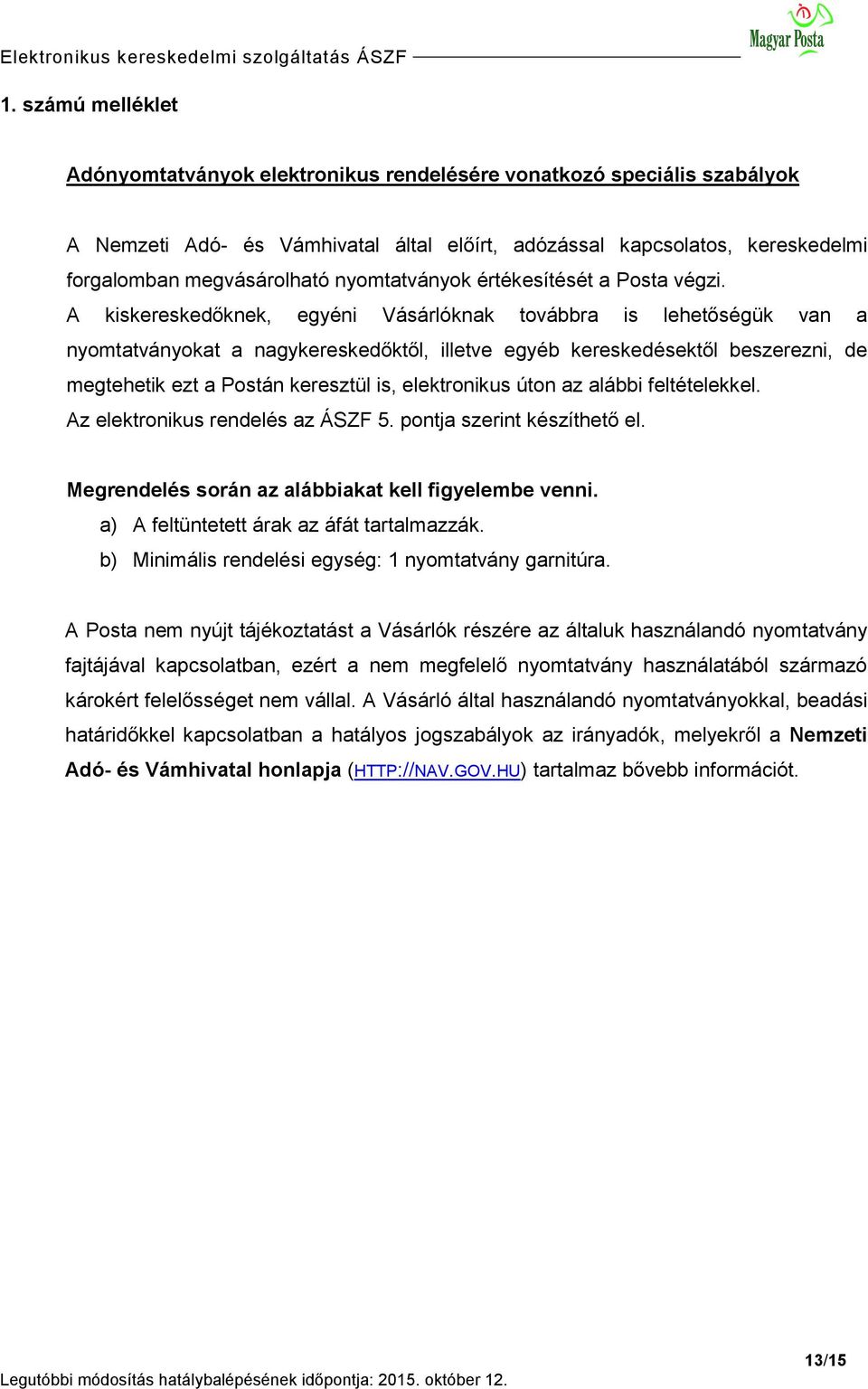 Elektronikus kereskedelmi szolgáltatás ÁSZF

Magyar Posta

1. számú melléklet

Adónyomtatványok elektronikus rendelésére vonatkozó speciális szabályok

A Nemzeti Adó- és Vámhivatal által előírt, adózással kapcsolatos, kereskedelmi forgalomban megvásárolható nyomtatványok értékesítését a Posta végzi.
A kiskereskedőknek, egyéni Vásárlóknak továbbra is lehetőségük van a nyomtatványokat a nagykereskedőktől, illetve egyéb kereskedésektől beszerezni, de megtehetik ezt a Postán keresztül is, elektronikus úton az alábbi feltételekkel.
Az elektronikus rendelés az ÁSZF 5. pontja szerint készíthető el.

Megrendelés során az alábbiakat kell figyelembe venni.
a) A feltüntetett árak az áfát tartalmazzák.
b) Minimális rendelési egység: 1 nyomtatvány garnitúra.

A Posta nem nyújt tájékoztatást a Vásárlók részére az általuk használandó nyomtatvány fajtájával kapcsolatban, ezért a nem megfelelő nyomtatvány használatából származó károkért felelősséget nem vállal. A Vásárló által használandó nyomtatványokkal, beadási határidőkkel kapcsolatban a hatályos jogszabályok az irányadók, melyekről a Nemzeti Adó- és Vámhivatal honlapja (HTTP://NAV.GOV.HU) tartalmaz bővebb információt.

13/15

Legutóbbi módosítás hatálybalépésének időpontja: 2015. október 12.